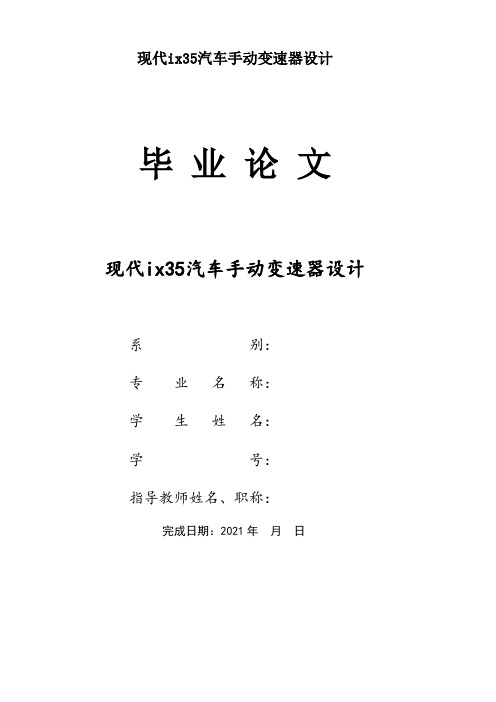 现代ix35汽车手动变速器设计

毕 业 论 文

现代ix35汽车手动变速器设计

系 别：

专 业 名 称：

学 生 姓 名：

学 号：

指导教师姓名、职称：

完成日期：2021 年 月 日